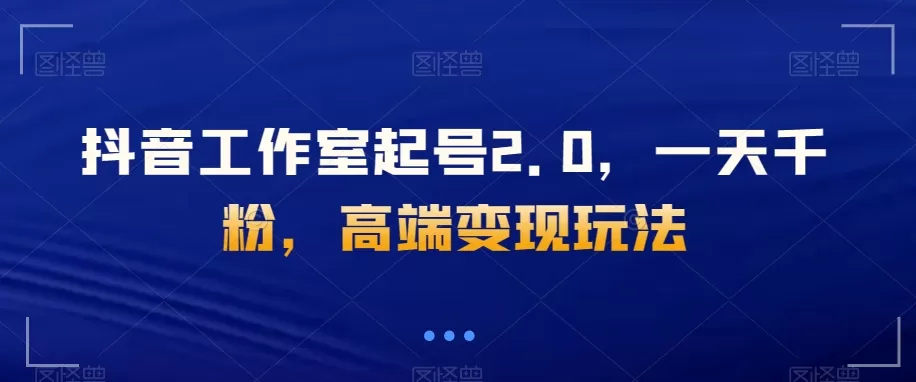 图怪兽 图怪兽 图怪兽

抖音工作室起号2.0，一天千粉，高端变现玩法

图怪兽 图怪兽 图怪兽